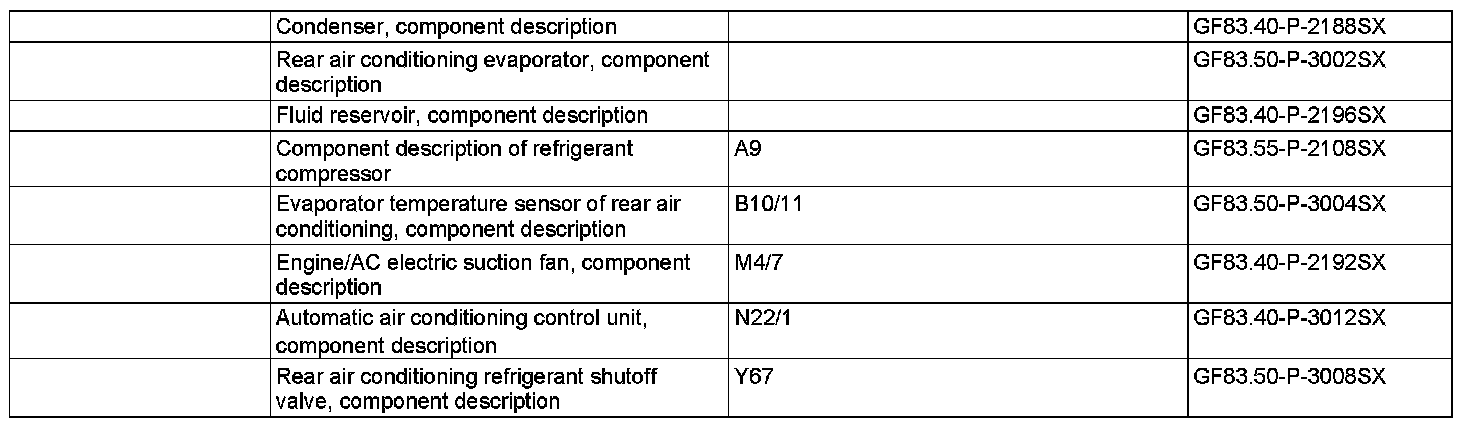 |  | Condenser, component description |  | GF83.40-P-2188SX |
|---|---|---|---|
|  | Rear air conditioning evaporator, component description |  | GF83.50-P-3002SX |
|  | Fluid reservoir, component description |  | GF83.40-P-2196SX |
|  | Component description of refrigerant compressor | A9 | GF83.55-P-2108SX |
|  | Evaporator temperature sensor of rear air conditioning, component description | B10/11 | GF83.50-P-3004SX |
|  | Engine/AC electric suction fan, component description | M4/7 | GF83.40-P-2192SX |
|  | Automatic air conditioning control unit, component description | N22/1 | GF83.40-P-3012SX |
|  | Rear air conditioning refrigerant shutoff valve, component description | Y67 | GF83.50-P-3008SX |